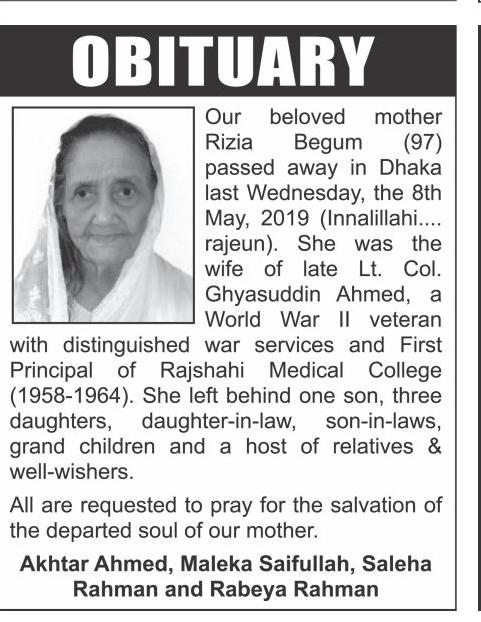 OBITUARY

Our beloved mother Rizia Begum (97) passed away in Dhaka last Wednesday, the 8th May, 2019 (Innalillahi.... rajeun). She was the wife of late Lt. Col. Ghyasuddin Ahmed, a World War II veteran with distinguished war services and First Principal of Rajshahi Medical College (1958-1964). She left behind one son, three daughters, daughter-in-law, son-in-laws, grand children and a host of relatives & well-wishers.

All are requested to pray for the salvation of the departed soul of our mother.

Akhtar Ahmed, Maleka Saifullah, Saleha Rahman and Rabeya Rahman